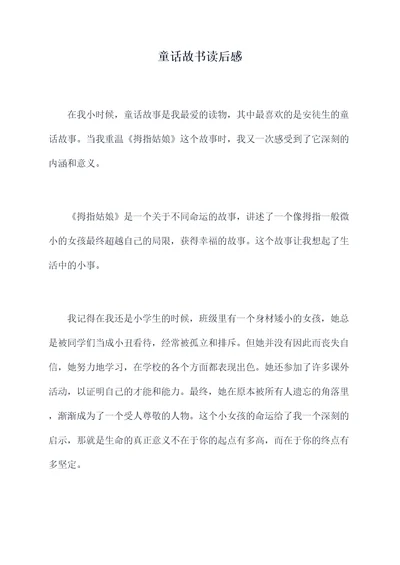 童话故书读后感

在我小时候，童话故事是我最爱的读物，其中最喜欢的是安徒生的童话故事。当我重温《拇指姑娘》这个故事时，我又一次感受到了它深刻的内涵和意义。

《拇指姑娘》是一个关于不同命运的故事，讲述了一个像拇指一般微小的女孩最终超越自己的局限，获得幸福的故事。这个故事让我想起了生活中的小事。

我记得在我还是小学生的时候，班级里有一个身材矮小的女孩，她总是被同学们当成小丑看待，经常被孤立和排斥。但她并没有因此而丧失自信，她努力地学习，在学校的各个方面都表现出色。她还参加了许多课外活动，以证明自己的才能和能力。最终，她在原本被所有人遗忘的角落里，渐渐成为了一个受人尊敬的人物。这个小女孩的命运给了我一个深刻的启示，那就是生命的真正意义不在于你的起点有多高，而在于你的终点有多坚定。